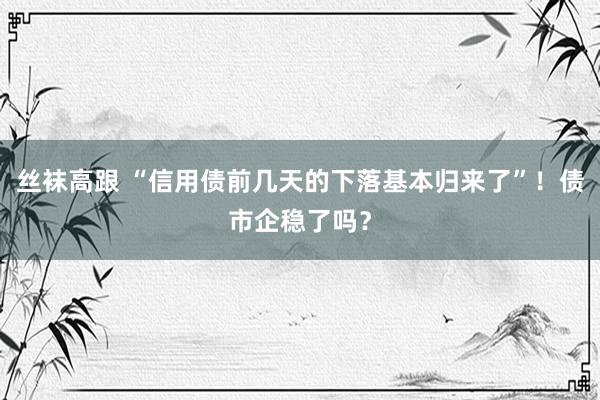 丝袜高跟 “信用债前几天的下落基本归来了”！债市企稳了吗？